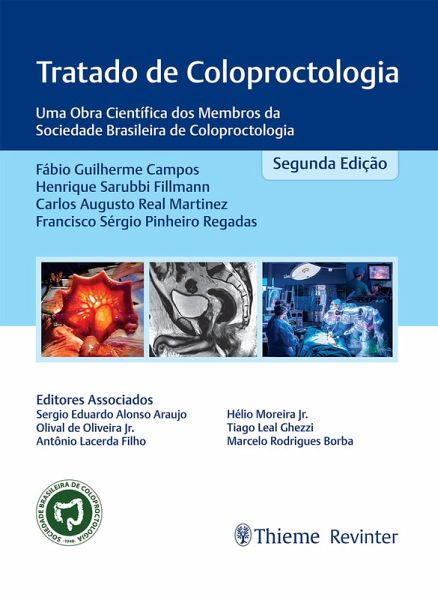 Tratado de Coloproctologia

Uma Obra Científica dos Membros da Sociedade Brasileira de Coloproctologia

Segunda Edição

Fábio Guilherme Campos
Henrique Sarubbi Fillmann
Carlos Augusto Real Martinez
Francisco Sérgio Pinheiro Regadas

Editores Associados
Sergio Eduardo Alonso Araujo
Olival de Oliveira Jr.
Antônio Lacerda Filho

Hélio Moreira Jr.
Tiago Leal Ghezzi
Marcelo Rodrigues Borba

SOCIEDADE BRASILEIRA DE COLOPROCTOLOGIA
1945

Thieme Revinter